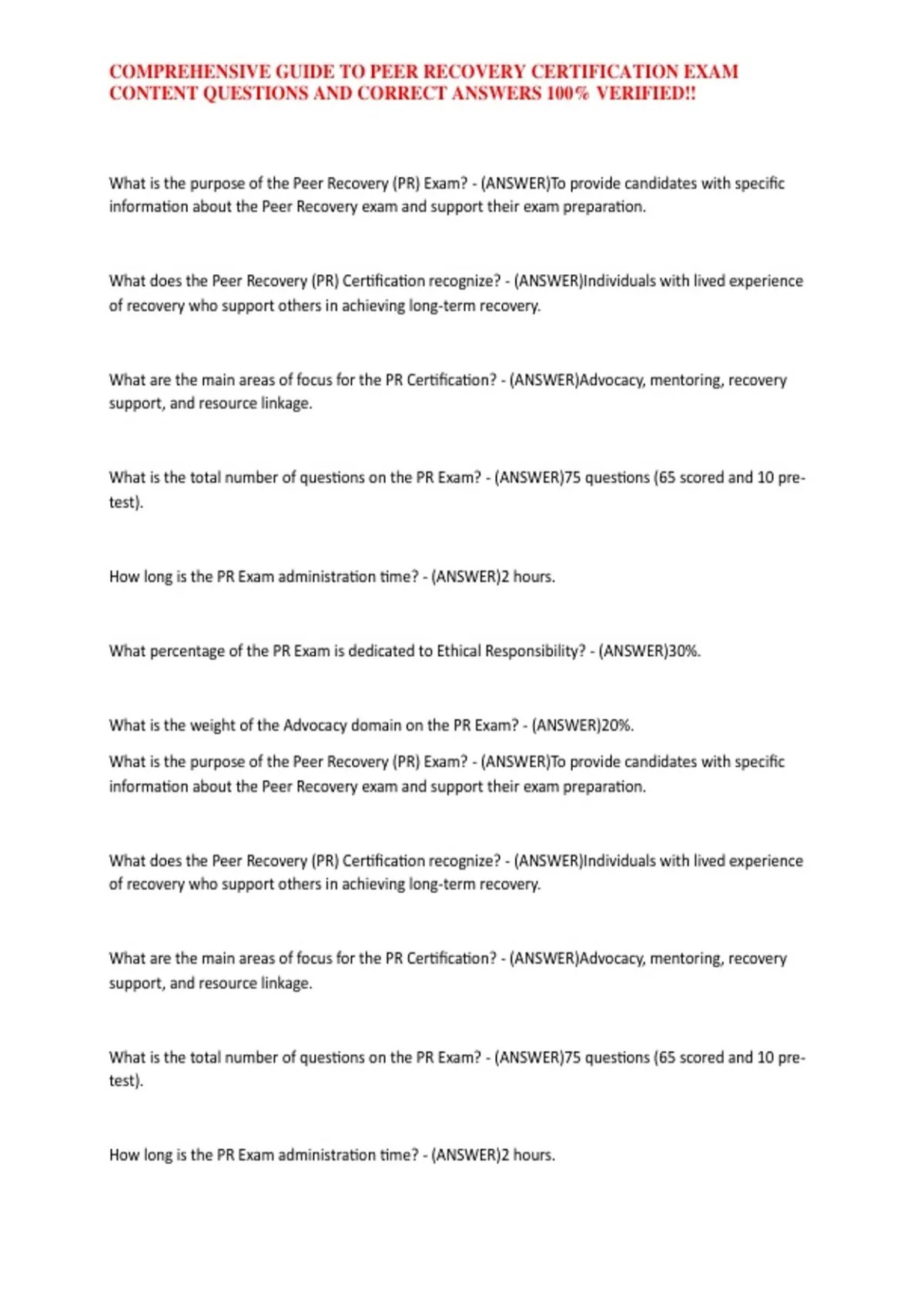 COMPREHENSIVE GUIDE TO PEER RECOVERY CERTIFICATION EXAM CONTENT QUESTIONS AND CORRECT ANSWERS 100% VERIFIED!!

What is the purpose of the Peer Recovery (PR) Exam? - (ANSWER)To provide candidates with specific information about the Peer Recovery exam and support their exam preparation.

What does the Peer Recovery (PR) Certification recognize? - (ANSWER)Individuals with lived experience of recovery who support others in achieving long-term recovery.

What are the main areas of focus for the PR Certification? - (ANSWER)Advocacy, mentoring, recovery support, and resource linkage.

What is the total number of questions on the PR Exam? - (ANSWER)75 questions (65 scored and 10 pre-test).

How long is the PR Exam administration time? - (ANSWER)2 hours.

What percentage of the PR Exam is dedicated to Ethical Responsibility? - (ANSWER)30%.

What is the weight of the Advocacy domain on the PR Exam? - (ANSWER)20%.

What is the purpose of the Peer Recovery (PR) Exam? - (ANSWER)To provide candidates with specific information about the Peer Recovery exam and support their exam preparation.

What does the Peer Recovery (PR) Certification recognize? - (ANSWER)Individuals with lived experience of recovery who support others in achieving long-term recovery.

What are the main areas of focus for the PR Certification? - (ANSWER)Advocacy, mentoring, recovery support, and resource linkage.

What is the total number of questions on the PR Exam? - (ANSWER)75 questions (65 scored and 10 pre-test).

How long is the PR Exam administration time? - (ANSWER)2 hours.